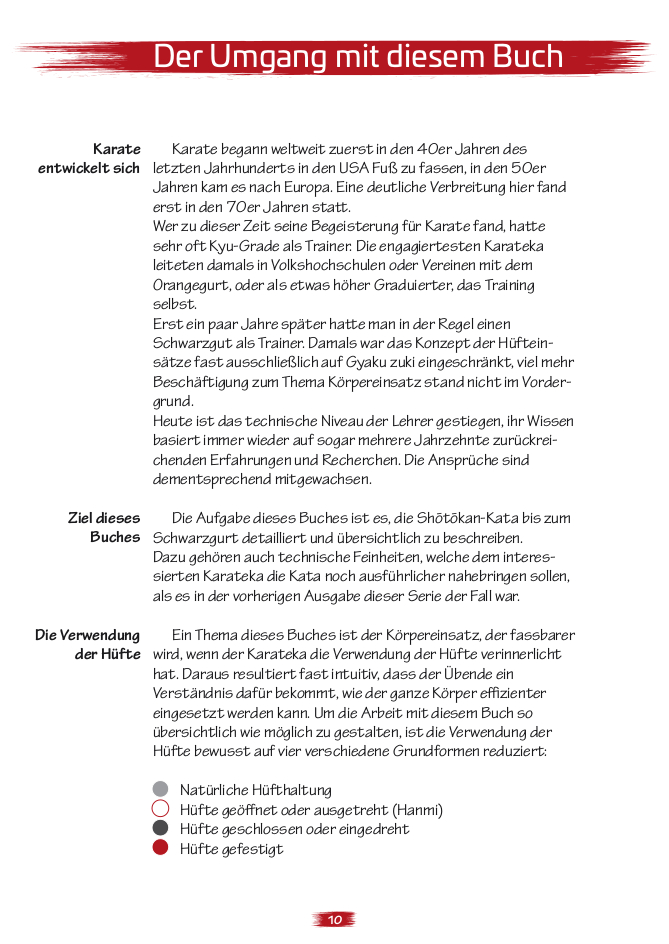 Der Umgang mit diesem Buch

Karate entwickelt sich

Karate begann weltweit zuerst in den 40er Jahren des letzten Jahrhunderts in den USA Fuß zu fassen, in den 50er Jahren kam es nach Europa. Eine deutliche Verbreitung hier fand erst in den 70er Jahren statt.
Wer zu dieser Zeit seine Begeisterung für Karate fand, hatte sehr oft Kyu-Grade als Trainer. Die engagiertesten Karateka leiteten damals in Volkshochschulen oder Vereinen mit dem Orangegurt, oder als etwas höher Graduierter, das Training selbst.
Erst ein paar Jahre später hatte man in der Regel einen Schwarzgut als Trainer. Damals war das Konzept der Hüfteinsätze fast ausschließlich auf Gyaku zuki eingeschränkt, viel mehr Beschäftigung zum Thema Körpereinsatz stand nicht im Vordergrund.
Heute ist das technische Niveau der Lehrer gestiegen, ihr Wissen basiert immer wieder auf sogar mehrere Jahrzehnte zurückreichenden Erfahrungen und Recherchen. Die Ansprüche sind dementsprechend mitgewachsen.

Ziel dieses Buches

Die Aufgabe dieses Buches ist es, die Shōtōkan-Kata bis zum Schwarzgurt detailliert und übersichtlich zu beschreiben.
Dazu gehören auch technische Feinheiten, welche dem interessierten Karateka die Kata noch ausführlicher nahebringen sollen, als es in der vorherigen Ausgabe dieser Serie der Fall war.

Die Verwendung der Hüfte

Ein Thema dieses Buches ist der Körpereinsatz, der fassbarer wird, wenn der Karateka die Verwendung der Hüfte verinnerlicht hat. Daraus resultiert fast intuitiv, dass der Übende ein Verständnis dafür bekommt, wie der ganze Körper effizienter eingesetzt werden kann. Um die Arbeit mit diesem Buch so übersichtlich wie möglich zu gestalten, ist die Verwendung der Hüfte bewusst auf vier verschiedene Grundformen reduziert:

Natürliche Hüfthaltung
Hüfte geöffnet oder ausgetreht (Hanmi)
Hüfte geschlossen oder eingedreht
Hüfte gefestigt

10